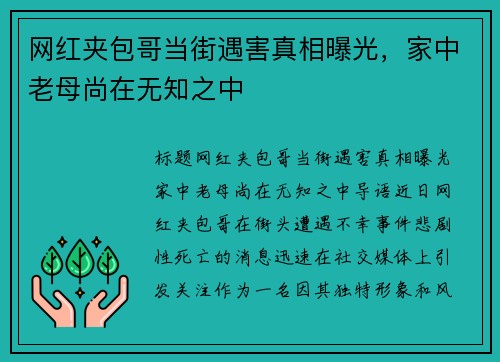 网红夹包哥当街遇害真相曝光，家中老母尚在无知之中

标题网红夹包哥当街遇害真相曝光家中老母尚在无知之中导语近日网红夹包哥在街头遭遇不幸事件悲剧性死亡的消息迅速在社交媒体上引发关注作为一名因其独特形象和风